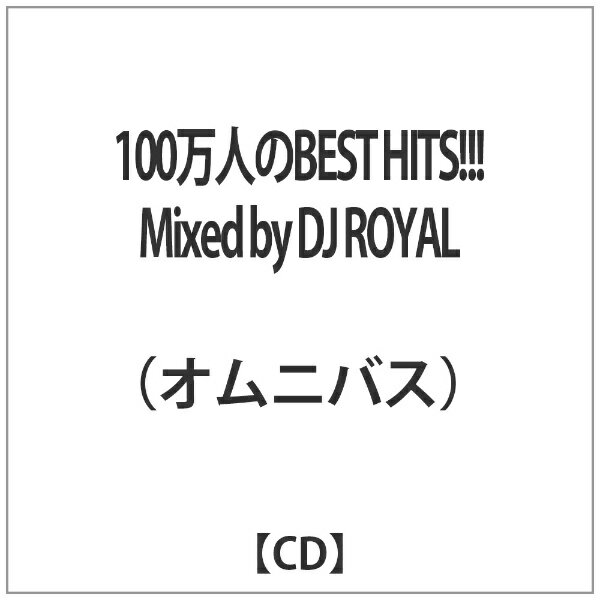 100万人のBEST HITS!!! Mixed by DJ ROYAL

（オムニバス）

【CD】